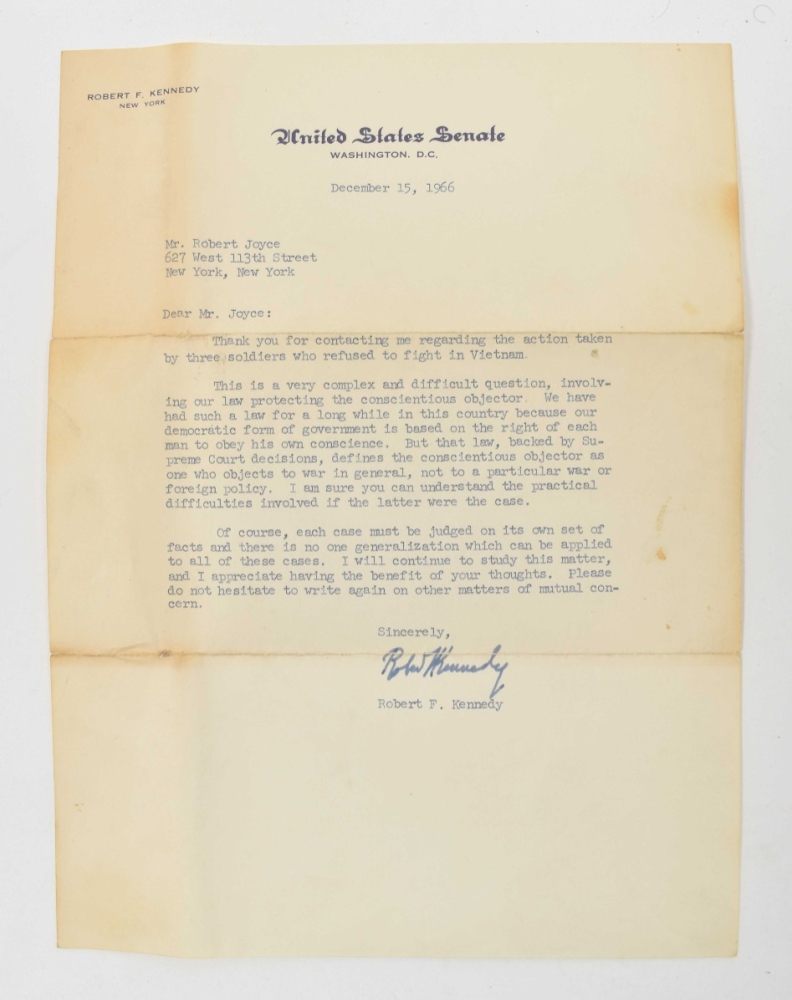 ROBERT F. KENNEDY
NEW YORK

United States Senate
WASHINGTON, D.C.

December 15, 1966

Mr. Robert Joyce
627 West 113th Street
New York, New York

Dear Mr. Joyce:

Thank you for contacting me regarding the action taken by three soldiers who refused to fight in Vietnam.

This is a very complex and difficult question, involving our law protecting the conscientious objector. We have had such a law for a long while in this country because our democratic form of government is based on the right of each man to obey his own conscience. But that law, backed by Supreme Court decisions, defines the conscientious objector as one who objects to war in general, not to a particular war or foreign policy. I am sure you can understand the practical difficulties involved if the latter were the case.

Of course, each case must be judged on its own set of facts and there is no one generalization which can be applied to all of these cases. I will continue to study this matter, and I appreciate having the benefit of your thoughts. Please do not hesitate to write again on other matters of mutual concern.

Sincerely,

Robert Kennedy

Robert F. Kennedy